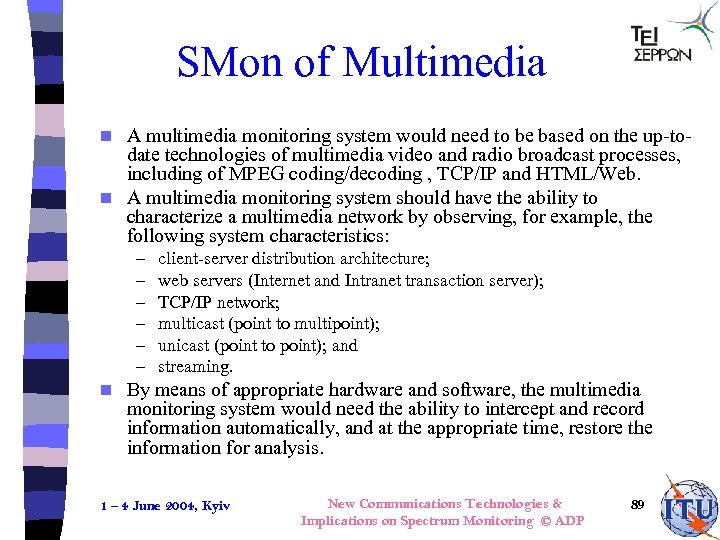 SMon of Multimedia

TEI ΣΕΡΡΩΝ

- A multimedia monitoring system would need to be based on the up-to-date technologies of multimedia video and radio broadcast processes, including of MPEG coding/decoding , TCP/IP and HTML/Web.
- A multimedia monitoring system should have the ability to characterize a multimedia network by observing, for example, the following system characteristics:
  – client-server distribution architecture;
  – web servers (Internet and Intranet transaction server);
  – TCP/IP network;
  – multicast (point to multipoint);
  – unicast (point to point); and
  – streaming.
- By means of appropriate hardware and software, the multimedia monitoring system would need the ability to intercept and record information automatically, and at the appropriate time, restore the information for analysis.

1 – 4 June 2004, Kyiv

New Communications Technologies & Implications on Spectrum Monitoring © ADP

89

ITU